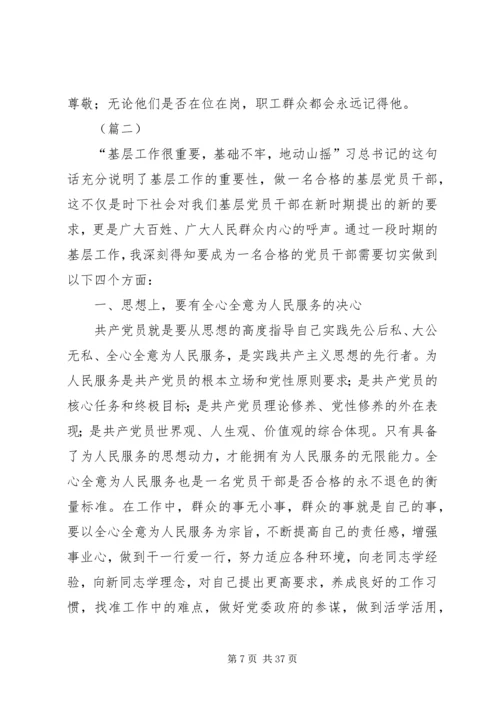 尊敬；无论他们是否在位在岗，职工群众都会永远记得他。

（篇二）

“基层工作很重要，基础不牢，地动山摇”习总书记的这句话充分说明了基层工作的重要性，做一名合格的基层党员干部，这不仅是时下社会对我们基层党员干部在新时期提出的新的要求，更是广大百姓、广大人民群众内心的呼声。通过一段时期的基层工作，我深刻得知要成为一名合格的党员干部需要切实做到以下四个方面：

一、思想上，要有全心全意为人民服务的决心

共产党员就是要从思想的高度指导自己实践先公后私、大公无私、全心全意为人民服务，是实践共产主义思想的先行者。为人民服务是共产党员的根本立场和党性原则要求；是共产党员的核心任务和终极目标；是共产党员理论修养、党性修养的外在表现；是共产党员世界观、人生观、价值观的综合体现。只有具备了为人民服务的思想动力，才能拥有为人民服务的无限能力。全心全意为人民服务也是一名党员干部是否合格的永不退色的衡量标准。在工作中，群众的事无小事，群众的事就是自己的事，要以全心全意为人民服务为宗旨，不断提高自己的责任感，增强事业心，做到干一行爱一行，努力适应各种环境，向老同志学经验，向新同志学理念，对自己提出更高要求，养成良好的工作习惯，找准工作中的难点，做好党委政府的参谋，做到活学活用，

第 7 页 共 37 页